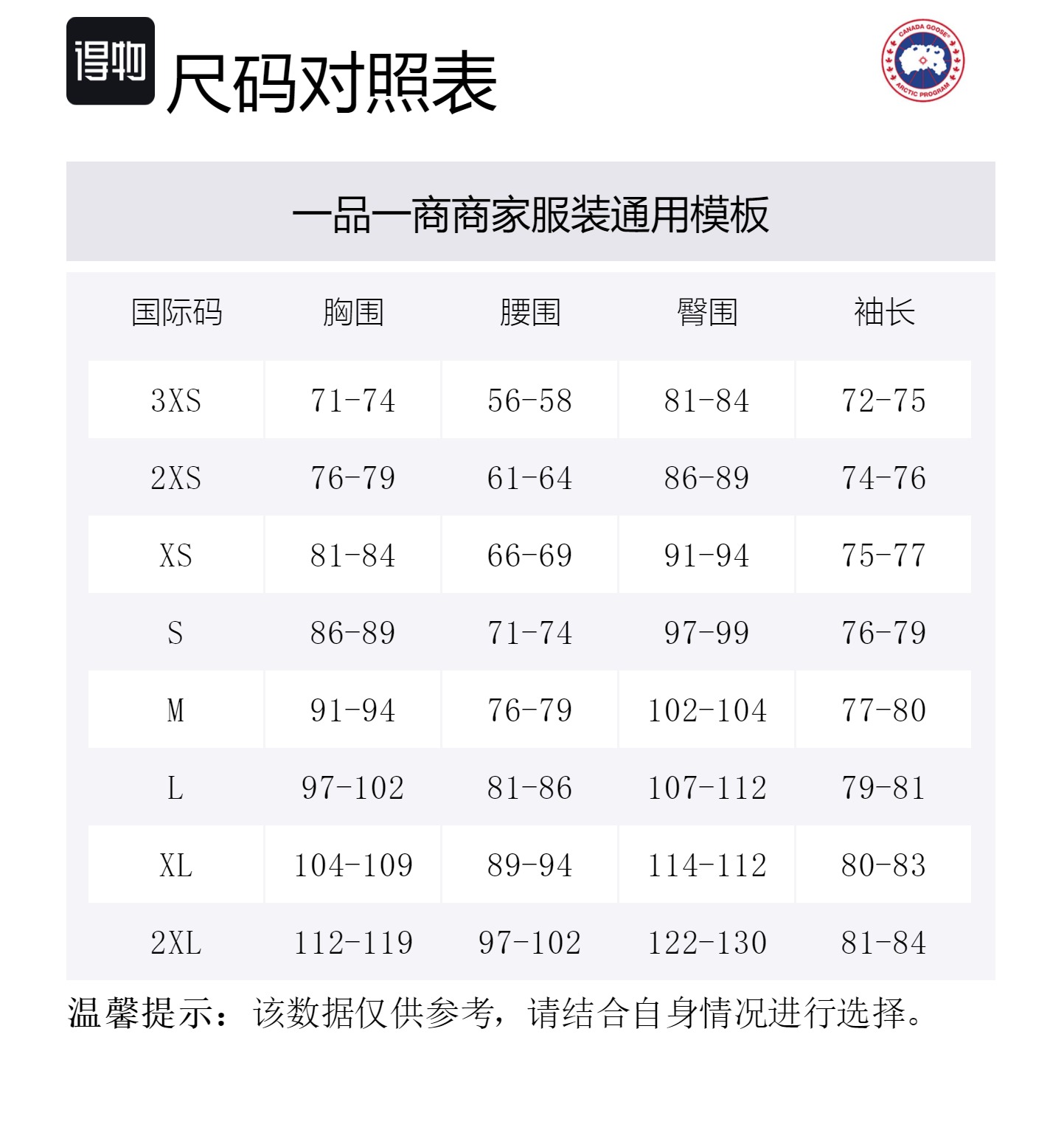 得物

尺码对照表

CANADA GOOSE ARCTIC PROGRAM

一品一商商家服装通用模板

| 国际码 | 胸围 | 腰围 | 臀围 | 袖长 |
|---|---|---|---|---|
| 3XS | 71-74 | 56-58 | 81-84 | 72-75 |
| 2XS | 76-79 | 61-64 | 86-89 | 74-76 |
| XS | 81-84 | 66-69 | 91-94 | 75-77 |
| S | 86-89 | 71-74 | 97-99 | 76-79 |
| M | 91-94 | 76-79 | 102-104 | 77-80 |
| L | 97-102 | 81-86 | 107-112 | 79-81 |
| XL | 104-109 | 89-94 | 114-112 | 80-83 |
| 2XL | 112-119 | 97-102 | 122-130 | 81-84 |

温馨提示：该数据仅供参考，请结合自身情况进行选择。